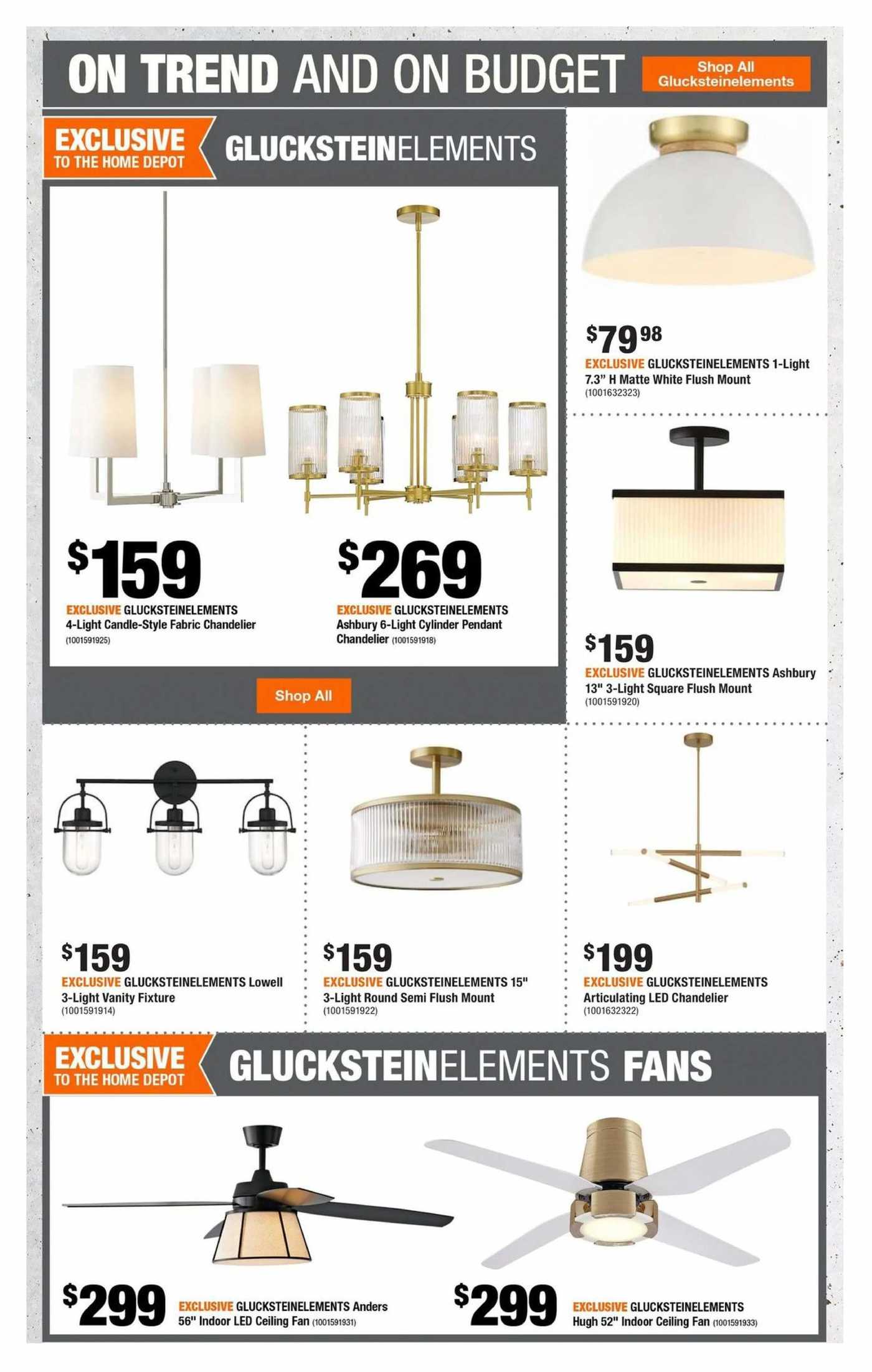 ON TREND AND ON BUDGET

Shop All Glucksteinelements

EXCLUSIVE TO THE HOME DEPOT

GLUCKSTEINELEMENTS

$159
EXCLUSIVE GLUCKSTEINELEMENTS 4-Light Candle-Style Fabric Chandelier (1001591925)

$269
EXCLUSIVE GLUCKSTEINELEMENTS Ashbury 6-Light Cylinder Pendant Chandelier (1001591918)

Shop All

$79.98
EXCLUSIVE GLUCKSTEINELEMENTS 1-Light 7.3" H Matte White Flush Mount (1001632323)

$159
EXCLUSIVE GLUCKSTEINELEMENTS Ashbury 13" 3-Light Square Flush Mount (1001591920)

$159
EXCLUSIVE GLUCKSTEINELEMENTS Lowell 3-Light Vanity Fixture (1001591914)

$159
EXCLUSIVE GLUCKSTEINELEMENTS 15" 3-Light Round Semi Flush Mount (1001591922)

$199
EXCLUSIVE GLUCKSTEINELEMENTS Articulating LED Chandelier (1001632322)

EXCLUSIVE TO THE HOME DEPOT

GLUCKSTEINELEMENTS FANS

$299
EXCLUSIVE GLUCKSTEINELEMENTS Anders 56" Indoor LED Ceiling Fan (1001591931)

$299
EXCLUSIVE GLUCKSTEINELEMENTS Hugh 52" Indoor Ceiling Fan (1001591933)